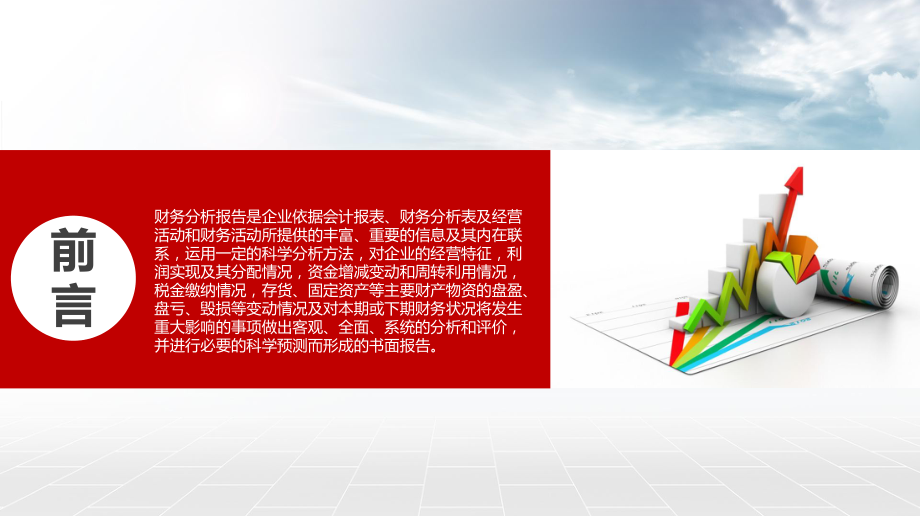 前言

财务分析报告是企业依据会计报表、财务分析表及经营活动和财务活动所提供的丰富、重要的信息及其内在联系，运用一定的科学分析方法，对企业的经营特征，利润实现及其分配情况，资金增减变动和周转利用情况，税金缴纳情况，存货、固定资产等主要财产物资的盘盈、盘亏、毁损等变动情况及对本期或下期财务状况将发生重大影响的事项做出客观、全面、系统的分析和评价，并进行必要的科学预测而形成的书面报告。